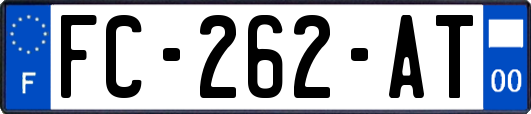 F

FC-262-AT

00